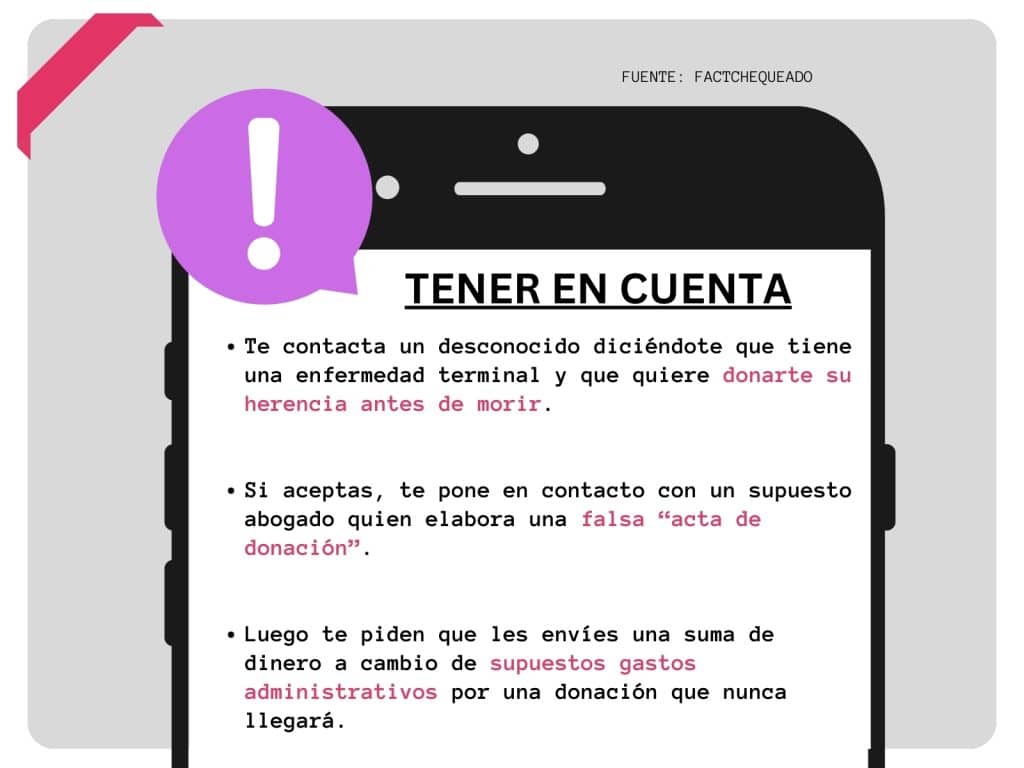 FUENTE: FACTCHEQUEADO

TENER EN CUENTA

• Te contacta un desconocido diciéndote que tiene una enfermedad terminal y que quiere donarte su herencia antes de morir.

• Si aceptas, te pone en contacto con un supuesto abogado quien elabora una falsa "acta de donación".

• Luego te piden que les envíes una suma de dinero a cambio de supuestos gastos administrativos por una donación que nunca llegará.